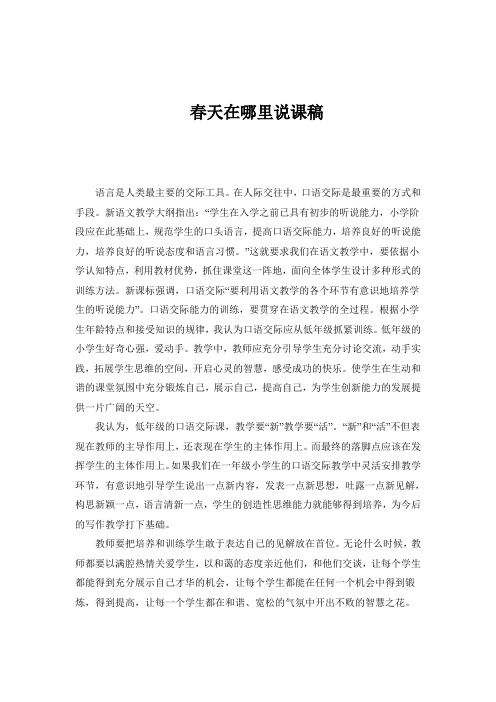 春天在哪里说课稿

语言是人类最主要的交际工具。在人际交往中，口语交际是最重要的方式和手段。新语文教学大纲指出：“学生在入学之前已具有初步的听说能力，小学阶段应在此基础上，规范学生的口头语言，提高口语交际能力，培养良好的听说能力，培养良好的听说态度和语言习惯。”这就要求我们在语文教学中，要依据小学认知特点，利用教材优势，抓住课堂这一阵地，面向全体学生设计多种形式的训练方法。新课标强调，口语交际“要利用语文教学的各个环节有意识地培养学生的听说能力”。口语交际能力的训练，要贯穿在语文教学的全过程。根据小学生年龄特点和接受知识的规律，我认为口语交际应从低年级抓紧训练。低年级的小学生好奇心强，爱动手。教学中，教师应充分引导学生充分讨论交流，动手实践，拓展学生思维的空间，开启心灵的智慧，感受成功的快乐。使学生在生动和谐的课堂氛围中充分锻炼自己，展示自己，提高自己，为学生创新能力的发展提供一片广阔的天空。

我认为，低年级的口语交际课，教学要“新”教学要“活”。“新”和“活”不但表现在教师的主导作用上，还表现在学生的主体作用上。而最终的落脚点应该在发挥学生的主体作用上。如果我们在一年级小学生的口语交际教学中灵活安排教学环节，有意识地引导学生说出一点新内容，发表一点新思想，吐露一点新见解，构思新颖一点，语言清新一点，学生的创造性思维能力就能够得到培养，为今后的写作教学打下基础。

教师要把培养和训练学生敢于表达自己的见解放在首位。无论什么时候，教师都要以满腔热情关爱学生，以和蔼的态度亲近他们，和他们交谈，让每个学生都能得到充分展示自己才华的机会，让每个学生都能在任何一个机会中得到锻炼，得到提高，让每一个学生都在和谐、宽松的气氛中开出不败的智慧之花。